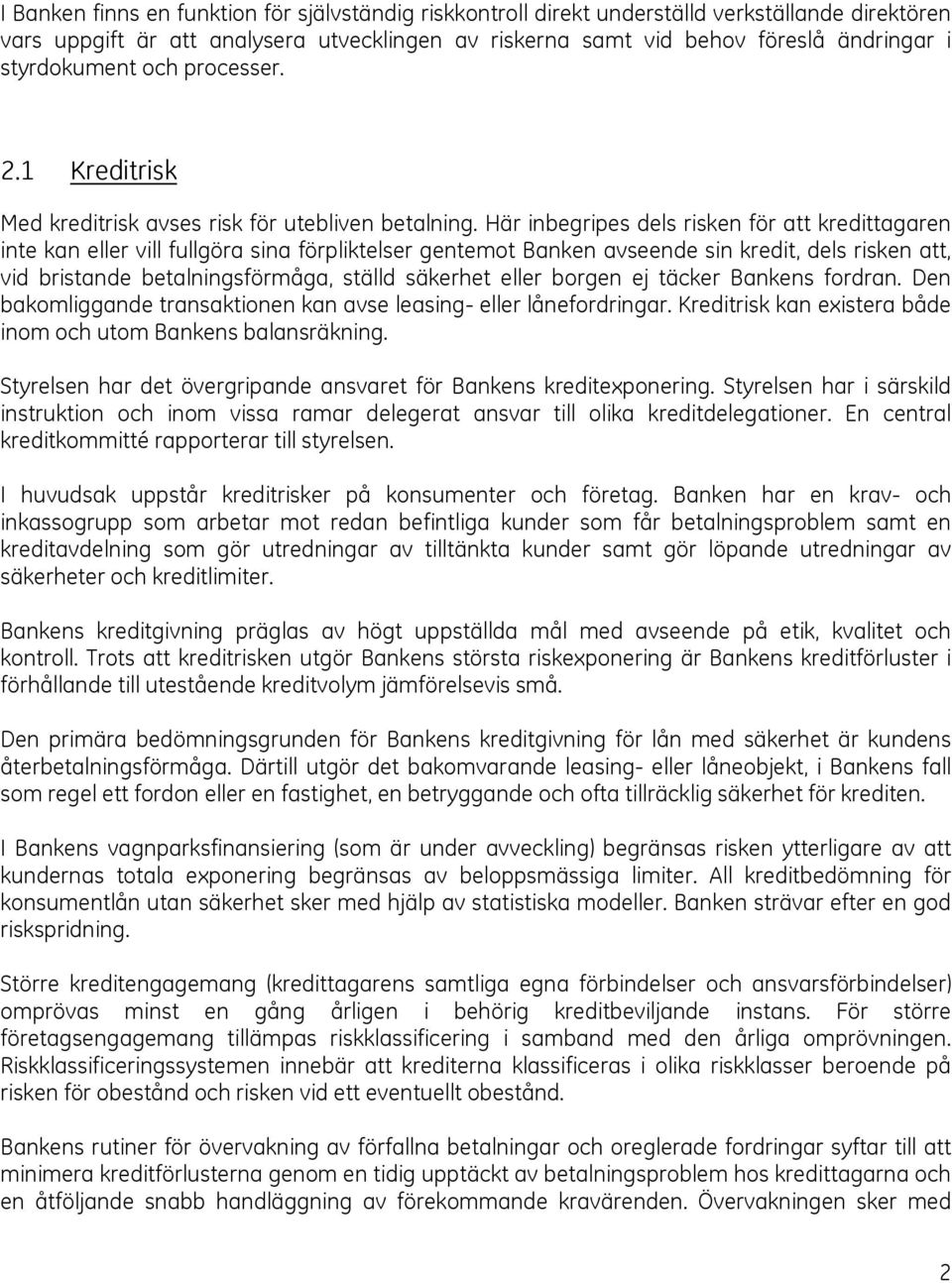 I Banken finns en funktion för självständig riskkontroll direkt underställd verkställande direktören vars uppgift är att analysera utvecklingen av riskerna samt vid behov föreslå ändringar i styrdokument och processer.

2.1 Kreditrisk

Med kreditrisk avses risk för utebliven betalning. Här inbegripes dels risken för att kredittagaren inte kan eller vill fullgöra sina förpliktelser gentemot Banken avseende sin kredit, dels risken att, vid bristande betalningsförmåga, ställd säkerhet eller borgen ej täcker Bankens fordran. Den bakomliggande transaktionen kan avse leasing- eller lånefordringar. Kreditrisk kan existera både inom och utom Bankens balansräkning.

Styrelsen har det övergripande ansvaret för Bankens kreditexponering. Styrelsen har i särskild instruktion och inom vissa ramar delegerat ansvar till olika kreditdelegationer. En central kreditkommitté rapporterar till styrelsen.

I huvudsak uppstår kreditrisker på konsumenter och företag. Banken har en krav- och inkassogrupp som arbetar mot redan befintliga kunder som får betalningsproblem samt en kreditavdelning som gör utredningar av tilltänkta kunder samt gör löpande utredningar av säkerheter och kreditlimiter.

Bankens kreditgivning präglas av högt uppställda mål med avseende på etik, kvalitet och kontroll. Trots att kreditrisken utgör Bankens största riskexponering är Bankens kreditförluster i förhållande till utestående kreditvolym jämförelsevis små.

Den primära bedömningsgrunden för Bankens kreditgivning för lån med säkerhet är kundens återbetalningsförmåga. Därtill utgör det bakomvarande leasing- eller låneobjekt, i Bankens fall som regel ett fordon eller en fastighet, en betryggande och ofta tillräcklig säkerhet för krediten.

I Bankens vagnparksfinansiering (som är under avveckling) begränsas risken ytterligare av att kundernas totala exponering begränsas av beloppsmässiga limiter. All kreditbedömning för konsumentlån utan säkerhet sker med hjälp av statistiska modeller. Banken strävar efter en god riskspridning.

Större kreditengagemang (kredittagarens samtliga egna förbindelser och ansvarsförbindelser) omprövas minst en gång årligen i behörig kreditbeviljande instans. För större företagsengagemang tillämpas riskklassificering i samband med den årliga omprövningen. Riskklassificeringssystemen innebär att krediterna klassificeras i olika riskklasser beroende på risken för obestånd och risken vid ett eventuellt obestånd.

Bankens rutiner för övervakning av förfallna betalningar och oreglerade fordringar syftar till att minimera kreditförlusterna genom en tidig upptäckt av betalningsproblem hos kredittagarna och en åtföljande snabb handläggning av förekommande kravärenden. Övervakningen sker med

2